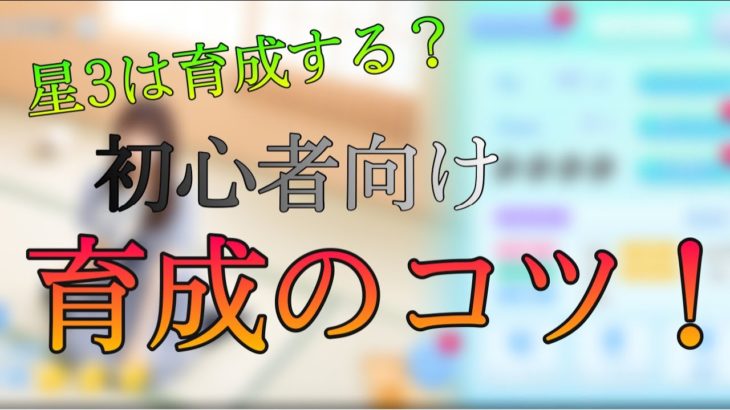 星3は育成する？

初心者向け

育成のコツ！